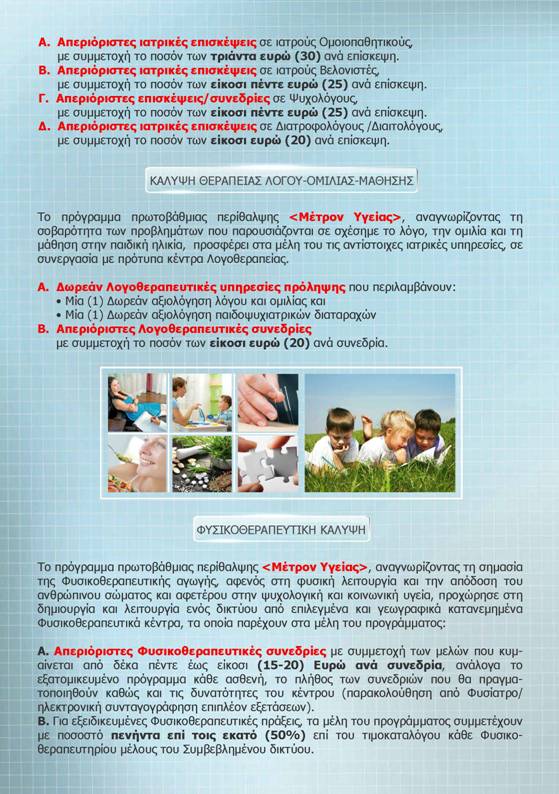 Α. Απεριόριστες ιατρικές επισκέψεις σε ιατρούς Ομοιοπαθητικούς, με συμμετοχή το ποσόν των τριάντα ευρώ (30) ανά επίσκεψη.
Β. Απεριόριστες ιατρικές επισκέψεις σε ιατρούς Βελονιστές, με συμμετοχή το ποσόν των είκοσι πέντε ευρώ (25) ανά επίσκεψη.
Γ. Απεριόριστες επισκέψεις/συνεδρίες σε Ψυχολόγους, με συμμετοχή το ποσόν των είκοσι πέντε ευρώ (25) ανά επίσκεψη.
Δ. Απεριόριστες ιατρικές επισκέψεις σε Διατροφολόγους /Διαιτολόγους, με συμμετοχή το ποσόν των είκοσι ευρώ (20) ανά επίσκεψη.

ΚΑΛΥΨΗ ΘΕΡΑΠΕΙΑΣ ΛΟΓΟΥ-ΟΜΙΛΙΑΣ-ΜΑΘΗΣΗΣ

Το πρόγραμμα πρωτοβάθμιας περίθαλψης <Μέτρον Υγείας>, αναγνωρίζοντας τη σοβαρότητα των προβλημάτων που παρουσιάζονται σε σχέσημε το λόγο, την ομιλία και τη μάθηση στην παιδική ηλικία, προσφέρει στα μέλη του τις αντίστοιχες ιατρικές υπηρεσίες, σε συνεργασία με πρότυπα κέντρα Λογοθεραπείας.

Α. Δωρεάν Λογοθεραπευτικές υπηρεσίες πρόληψης που περιλαμβάνουν:
• Μία (1) Δωρεάν αξιολόγηση λόγου και ομιλίας και
• Μία (1) Δωρεάν αξιολόγηση παιδοψυχιατρικών διαταραχών
Β. Απεριόριστες Λογοθεραπευτικές συνεδρίες με συμμετοχή το ποσόν των είκοσι ευρώ (20) ανά συνεδρία.

ΦΥΣΙΚΟΘΕΡΑΠΕΥΤΙΚΗ ΚΑΛΥΨΗ

Το πρόγραμμα πρωτοβάθμιας περίθαλψης <Μέτρον Υγείας>, αναγνωρίζοντας τη σημασία της Φυσικοθεραπευτικής αγωγής, αφενός στη φυσική λειτουργία και την απόδοση του ανθρώπινου σώματος και αφετέρου στην ψυχολογική και κοινωνική υγεία, προχώρησε στη δημιουργία και λειτουργία ενός δικτύου από επιλεγμένα και γεωγραφικά κατανεμημένα Φυσικοθεραπευτικά κέντρα, τα οποία παρέχουν στα μέλη του προγράμματος:

Α. Απεριόριστες Φυσικοθεραπευτικές συνεδρίες με συμμετοχή των μελών που κυμαίνεται από δέκα πέντε έως είκοσι (15-20) Ευρώ ανά συνεδρία, ανάλογα το εξατομικευμένο πρόγραμμα κάθε ασθενή, το πλήθος των συνεδριών που θα πραγματοποιηθούν καθώς και τις δυνατότητες του κέντρου (παρακολούθηση από Φυσίατρο/ ηλεκτρονική συνταγογράφηση επιπλέον εξετάσεων).
Β. Για εξειδικευμένες Φυσικοθεραπευτικές πράξεις, τα μέλη του προγράμματος συμμετέχουν με ποσοστό πενήντα επί τοις εκατό (50%) επί του τιμοκαταλόγου κάθε Φυσικοθεραπευτηρίου μέλους του Συμβεβλημένου δικτύου.